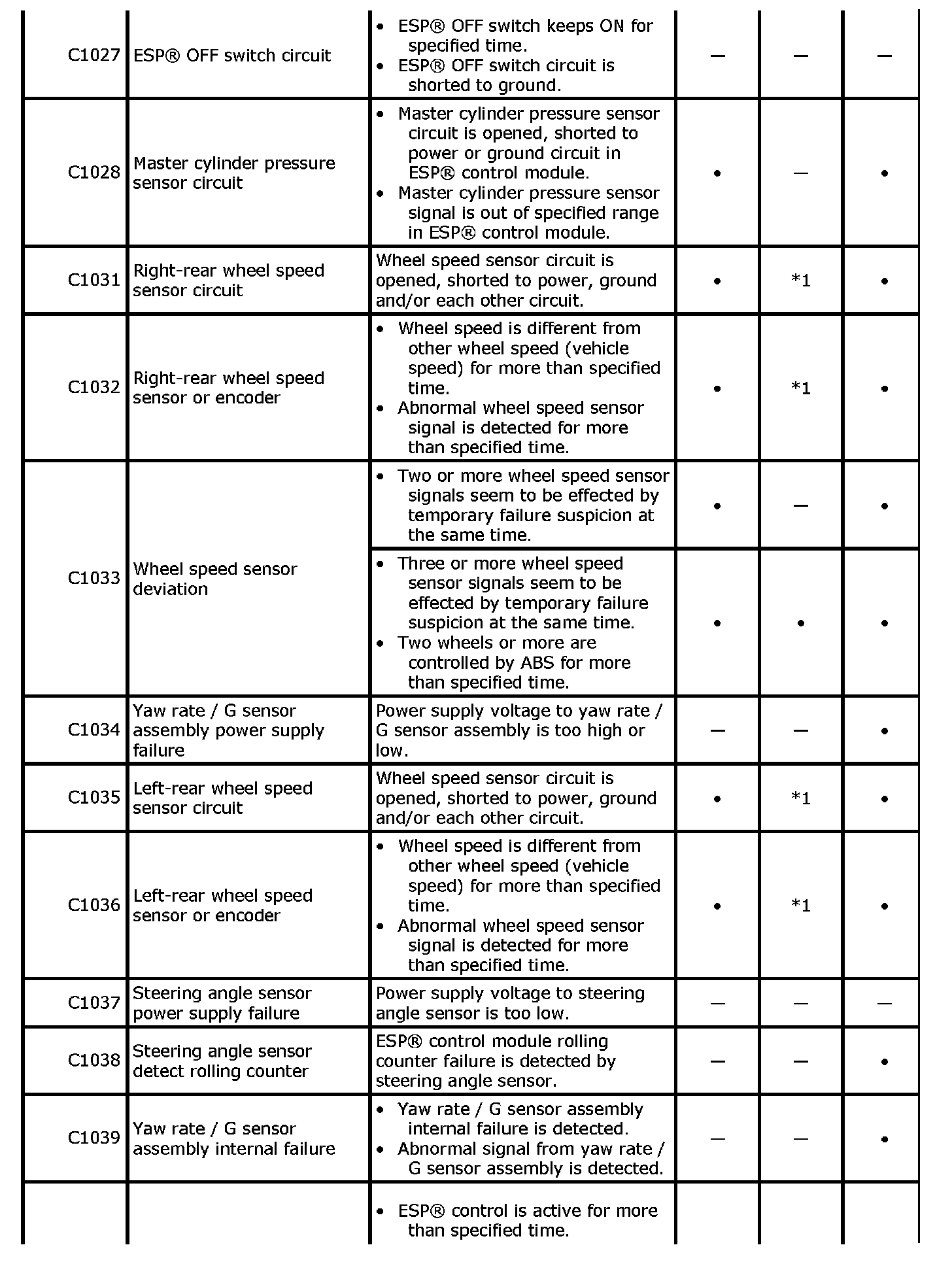 | | | | | | |
|---|---|---|---|---|---|
| C1027 | ESP® OFF switch circuit | • ESP® OFF switch keeps ON for specified time. • ESP® OFF switch circuit is shorted to ground. | — | — | — |
| C1028 | Master cylinder pressure sensor circuit | • Master cylinder pressure sensor circuit is opened, shorted to power or ground circuit in ESP® control module. • Master cylinder pressure sensor signal is out of specified range in ESP® control module. | • | — | • |
| C1031 | Right-rear wheel speed sensor circuit | Wheel speed sensor circuit is opened, shorted to power, ground and/or each other circuit. | • | *1 | • |
| C1032 | Right-rear wheel speed sensor or encoder | • Wheel speed is different from other wheel speed (vehicle speed) for more than specified time. • Abnormal wheel speed sensor signal is detected for more than specified time. | • | *1 | • |
| C1033 | Wheel speed sensor deviation | • Two or more wheel speed sensor signals seem to be effected by temporary failure suspicion at the same time. | • | — | • |
| | | • Three or more wheel speed sensor signals seem to be effected by temporary failure suspicion at the same time. • Two wheels or more are controlled by ABS for more than specified time. | • | • | • |
| C1034 | Yaw rate / G sensor assembly power supply failure | Power supply voltage to yaw rate / G sensor assembly is too high or low. | — | — | • |
| C1035 | Left-rear wheel speed sensor circuit | Wheel speed sensor circuit is opened, shorted to power, ground and/or each other circuit. | • | *1 | • |
| C1036 | Left-rear wheel speed sensor or encoder | • Wheel speed is different from other wheel speed (vehicle speed) for more than specified time. • Abnormal wheel speed sensor signal is detected for more than specified time. | • | *1 | • |
| C1037 | Steering angle sensor power supply failure | Power supply voltage to steering angle sensor is too low. | — | — | — |
| C1038 | Steering angle sensor detect rolling counter | ESP® control module rolling counter failure is detected by steering angle sensor. | — | — | • |
| C1039 | Yaw rate / G sensor assembly internal failure | • Yaw rate / G sensor assembly internal failure is detected. • Abnormal signal from yaw rate / G sensor assembly is detected. | — | — | • |
| | | • ESP® control is active for more than specified time. | | | |